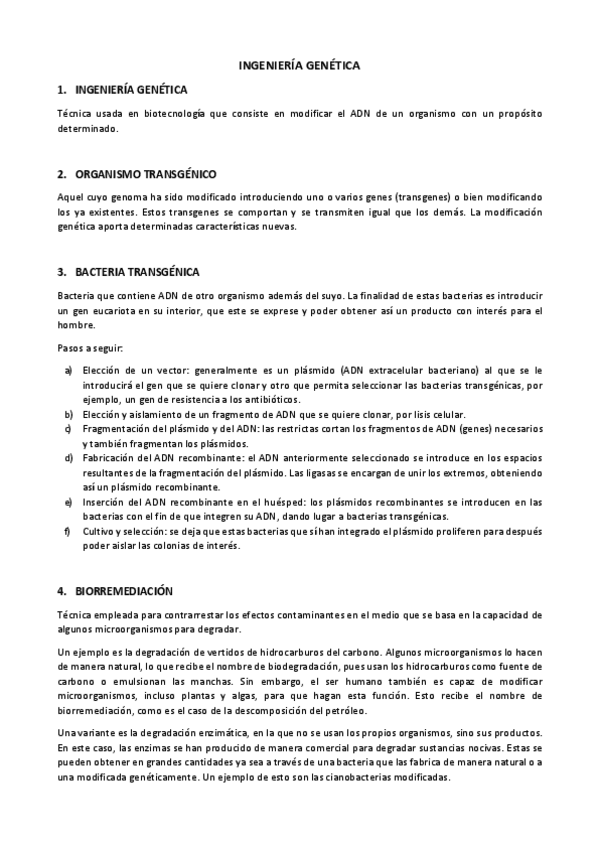 INGENIERÍA GENÉTICA

1. INGENIERÍA GENÉTICA

Técnica usada en biotecnología que consiste en modificar el ADN de un organismo con un propósito determinado.

2. ORGANISMO TRANSGÉNICO

Aquel cuyo genoma ha sido modificado introduciendo uno o varios genes (transgenes) o bien modificando los ya existentes. Estos transgenes se comportan y se transmiten igual que los demás. La modificación genética aporta determinadas características nuevas.

3. BACTERIA TRANSGÉNICA

Bacteria que contiene ADN de otro organismo además del suyo. La finalidad de estas bacterias es introducir un gen eucariota en su interior, que este se exprese y poder obtener así un producto con interés para el hombre.

Pasos a seguir:

a) Elección de un vector: generalmente es un plásmido (ADN extracelular bacteriano) al que se le introducirá el gen que se quiere clonar y otro que permita seleccionar las bacterias transgénicas, por ejemplo, un gen de resistencia a los antibióticos.
b) Elección y aislamiento de un fragmento de ADN que se quiere clonar, por lisis celular.
c) Fragmentación del plásmido y del ADN: las restrictas cortan los fragmentos de ADN (genes) necesarios y también fragmentan los plásmidos.
d) Fabricación del ADN recombinante: el ADN anteriormente seleccionado se introduce en los espacios resultantes de la fragmentación del plásmido. Las ligasas se encargan de unir los extremos, obteniendo así un plásmido recombinante.
e) Inserción del ADN recombinante en el huésped: los plásmidos recombinantes se introducen en las bacterias con el fin de que integren su ADN, dando lugar a bacterias transgénicas.
f) Cultivo y selección: se deja que estas bacterias que sí han integrado el plásmido proliferen para después poder aislar las colonias de interés.

4. BIORREMEDIACIÓN

Técnica empleada para contrarrestar los efectos contaminantes en el medio que se basa en la capacidad de algunos microorganismos para degradar.

Un ejemplo es la degradación de vertidos de hidrocarburos del carbono. Algunos microorganismos lo hacen de manera natural, lo que recibe el nombre de biodegradación, pues usan los hidrocarburos como fuente de carbono o emulsionan las manchas. Sin embargo, el ser humano también es capaz de modificar microorganismos, incluso plantas y algas, para que hagan esta función. Esto recibe el nombre de biorremediación, como es el caso de la descomposición del petróleo.

Una variante es la degradación enzimática, en la que no se usan los propios organismos, sino sus productos. En este caso, las enzimas se han producido de manera comercial para degradar sustancias nocivas. Estas se pueden obtener en grandes cantidades ya sea a través de una bacteria que las fabrica de manera natural o a una modificada genéticamente. Un ejemplo de esto son las cianobacterias modificadas.